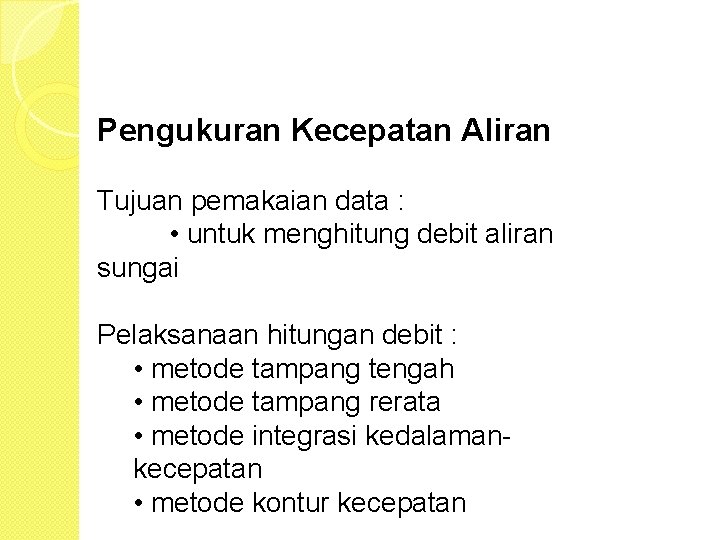 Pengukuran Kecepatan Aliran

Tujuan pemakaian data :

• untuk menghitung debit aliran sungai

Pelaksanaan hitungan debit :

• metode tampang tengah
• metode tampang rerata
• metode integrasi kedalaman-kecepatan
• metode kontur kecepatan